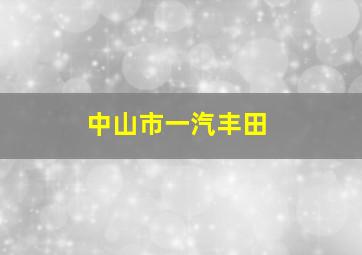 中山市一汽丰田